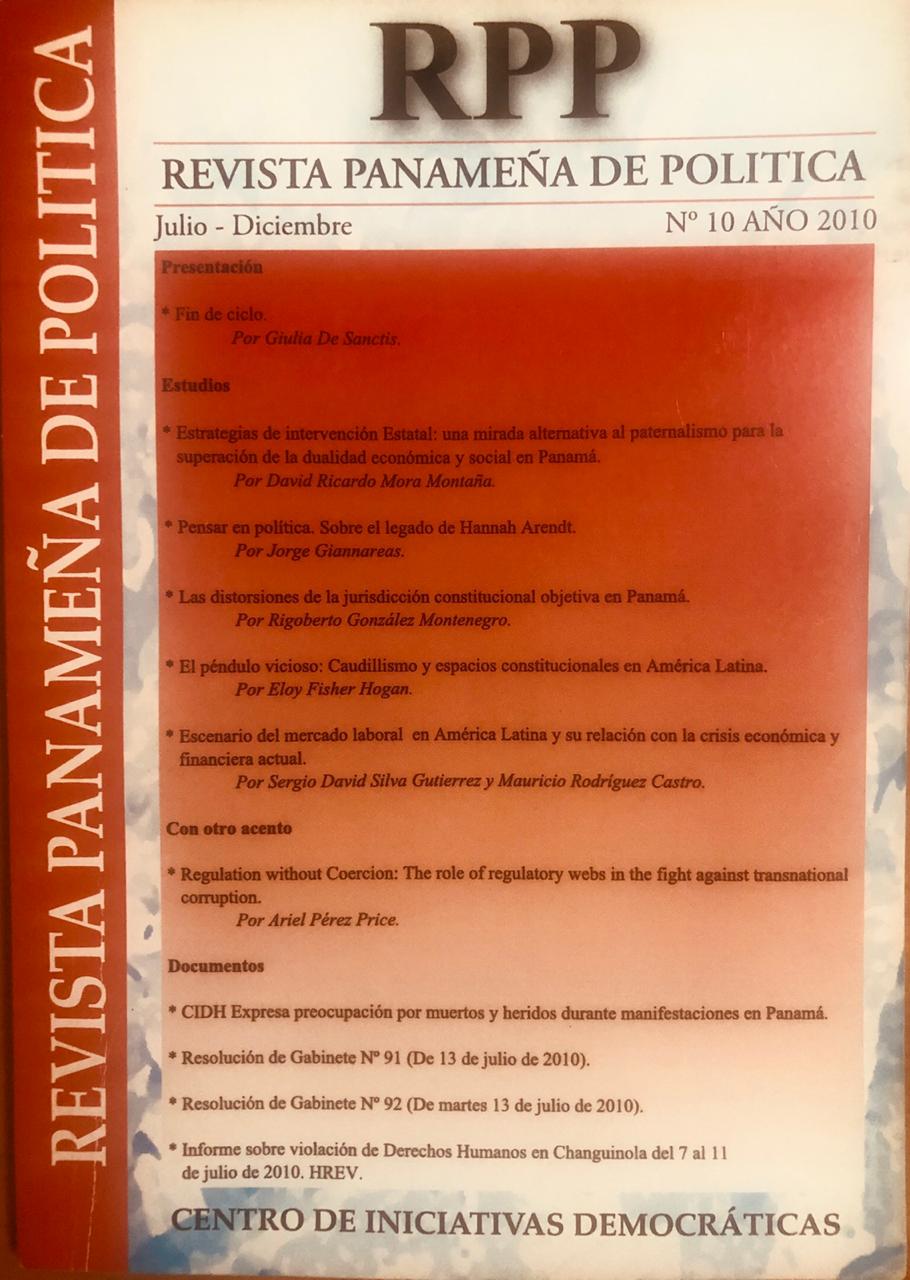 REVISTA PANAMEÑA DE POLITICA

RPP

REVISTA PANAMEÑA DE POLITICA

Julio - Diciembre

Nº 10 AÑO 2010

Presentación

* Fin de ciclo.
Por Giulia De Sanctis.

Estudios

* Estrategias de intervención Estatal: una mirada alternativa al paternalismo para la superación de la dualidad económica y social en Panamá.
Por David Ricardo Mora Montaña.

* Pensar en política. Sobre el legado de Hannah Arendt.
Por Jorge Giannareas.

* Las distorsiones de la jurisdicción constitucional objetiva en Panamá.
Por Rigoberto González Montenegro.

* El péndulo vicioso: Caudillismo y espacios constitucionales en América Latina.
Por Eloy Fisher Hogan.

* Escenario del mercado laboral en América Latina y su relación con la crisis económica y financiera actual.
Por Sergio David Silva Gutierrez y Mauricio Rodríguez Castro.

Con otro acento

* Regulation without Coercion: The role of regulatory webs in the fight against transnational corruption.
Por Ariel Pérez Price.

Documentos

* CIDH Expresa preocupación por muertos y heridos durante manifestaciones en Panamá.

* Resolución de Gabinete Nº 91 (De 13 de julio de 2010).

* Resolución de Gabinete Nº 92 (De martes 13 de julio de 2010).

* Informe sobre violación de Derechos Humanos en Changuinola del 7 al 11 de julio de 2010. HREV.

CENTRO DE INICIATIVAS DEMOCRÁTICAS